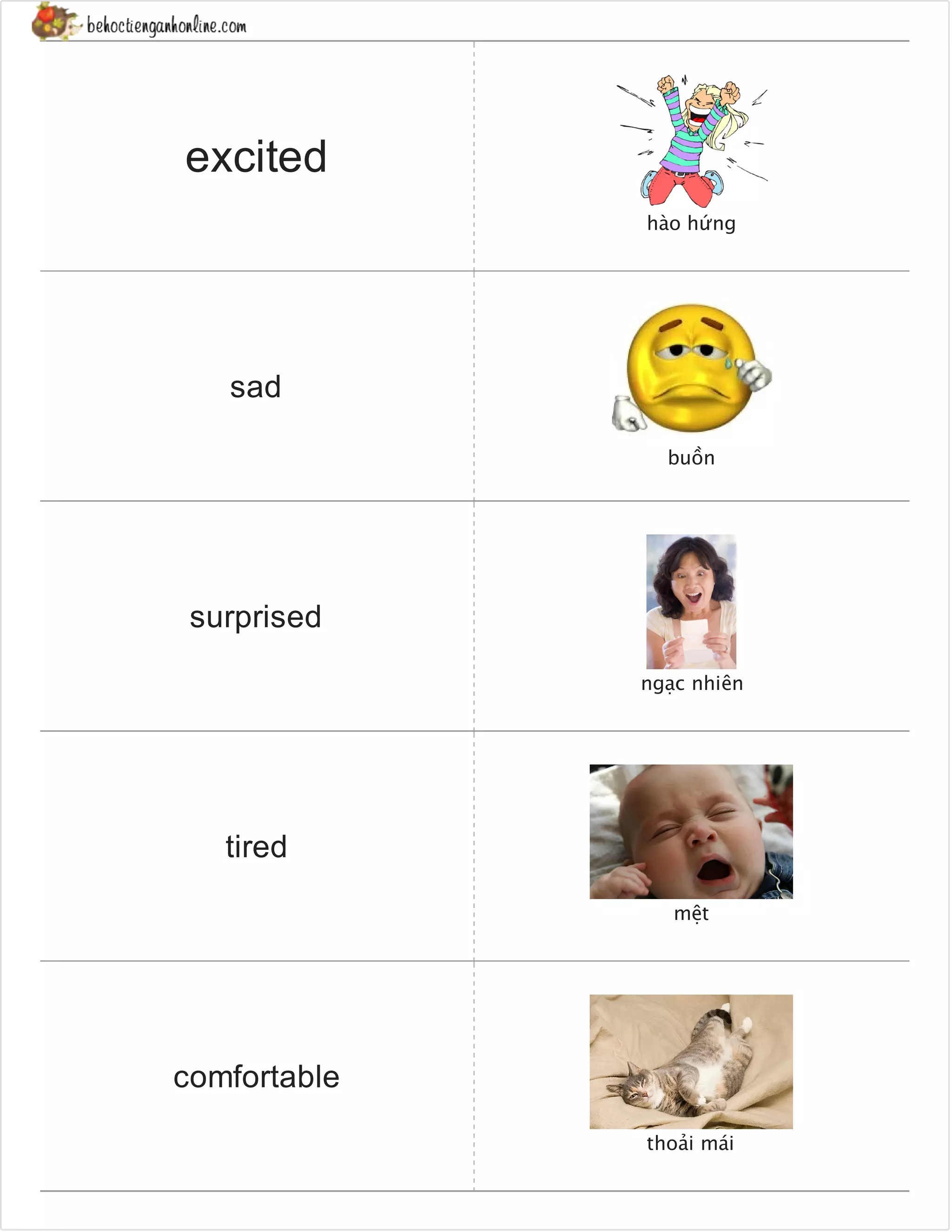 behoctienganhonline.com

excited

hào hứng

sad

buồn

surprised

ngạc nhiên

tired

mệt

comfortable

thoải mái